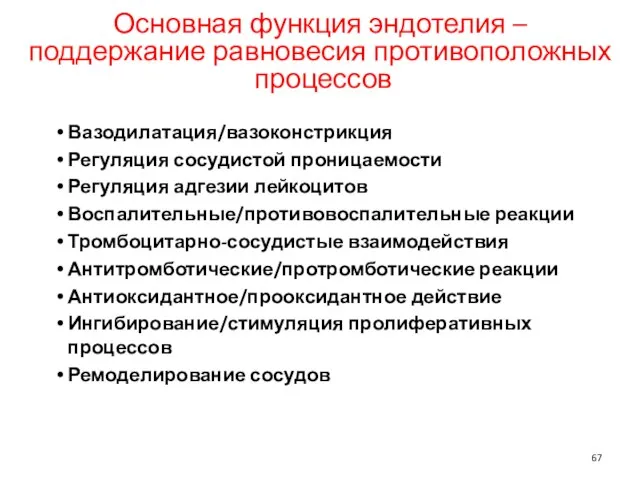 Основная функция эндотелия – поддержание равновесия противоположных процессов

• Вазодилатация/вазоконстрикция
• Регуляция сосудистой проницаемости
• Регуляция адгезии лейкоцитов
• Воспалительные/противовоспалительные реакции
• Тромбоцитарно-сосудистые взаимодействия
• Антитромботические/протромботические реакции
• Антиоксидантное/прооксидантное действие
• Ингибирование/стимуляция пролиферативных процессов
• Ремоделирование сосудов

67